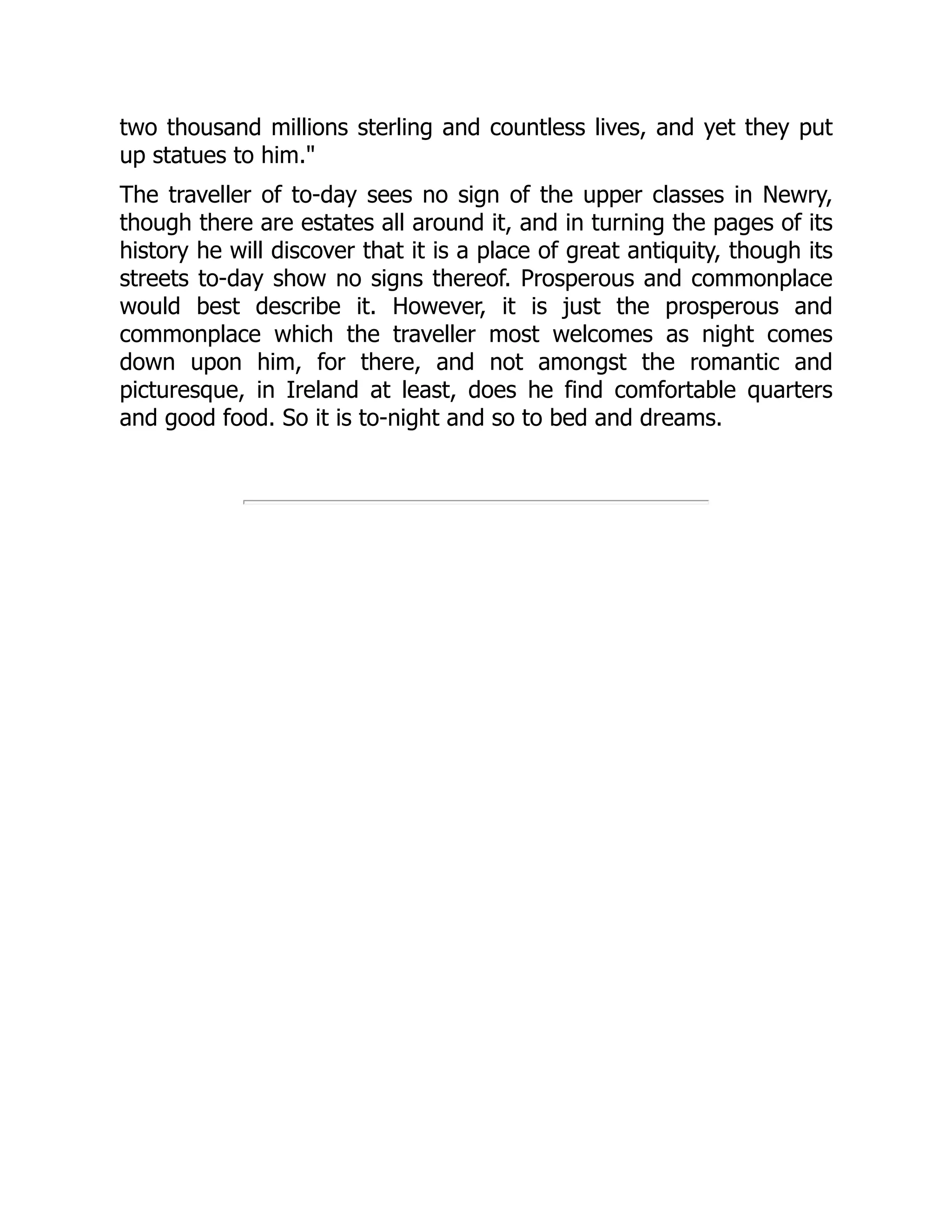 two thousand millions sterling and countless lives, and yet they put up statues to him."

The traveller of to-day sees no sign of the upper classes in Newry, though there are estates all around it, and in turning the pages of its history he will discover that it is a place of great antiquity, though its streets to-day show no signs thereof. Prosperous and commonplace would best describe it. However, it is just the prosperous and commonplace which the traveller most welcomes as night comes down upon him, for there, and not amongst the romantic and picturesque, in Ireland at least, does he find comfortable quarters and good food. So it is to-night and so to bed and dreams.